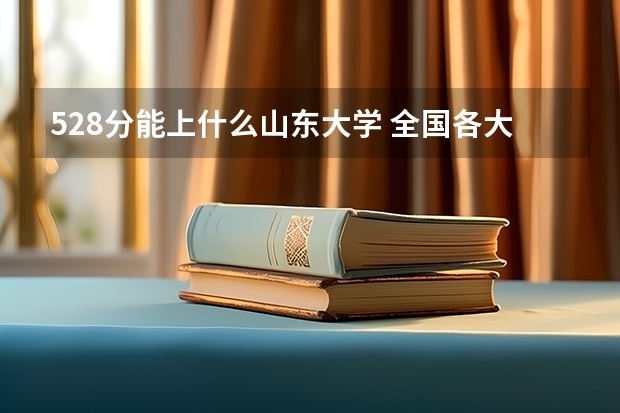 528分能上什么山东大学 全国各大